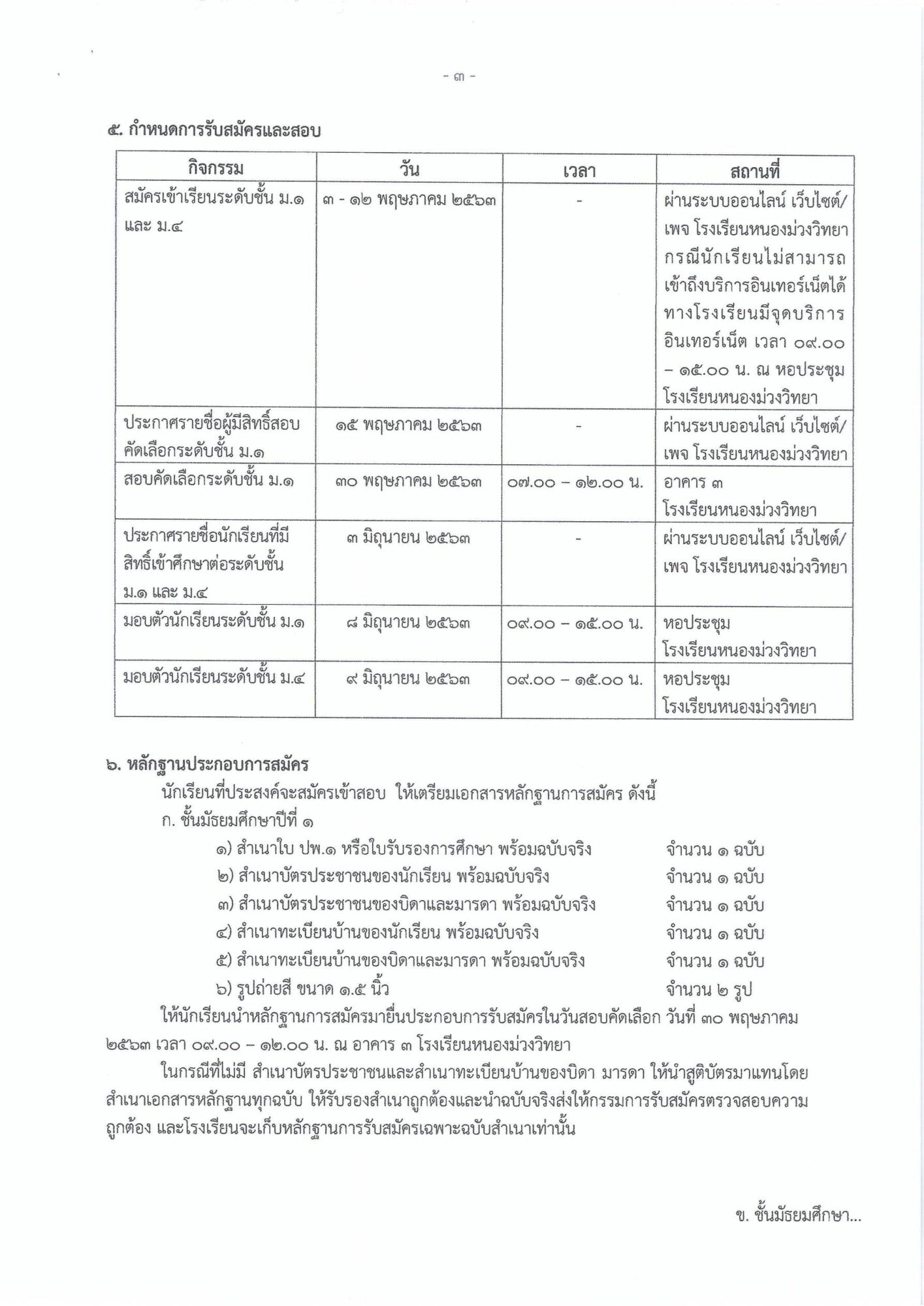 - ๓ -

๕. กำหนดการรับสมัครและสอบ

| กิจกรรม | วัน | เวลา | สถานที่ |
|---|---|---|---|
| สมัครเข้าเรียนระดับชั้น ม.๑ และ ม.๔ | ๓ - ๑๒ พฤษภาคม ๒๕๖๓ | - | ผ่านระบบออนไลน์ เว็บไซต์/เพจ โรงเรียนหนองม่วงวิทยา กรณีนักเรียนไม่สามารถเข้าถึงบริการอินเทอร์เน็ตได้ ทางโรงเรียนมีจุดบริการอินเทอร์เน็ต เวลา ๐๙.๐๐ – ๑๕.๐๐ น. ณ หอประชุม โรงเรียนหนองม่วงวิทยา |
| ประกาศรายชื่อผู้มีสิทธิ์สอบคัดเลือกระดับชั้น ม.๑ | ๑๕ พฤษภาคม ๒๕๖๓ | - | ผ่านระบบออนไลน์ เว็บไซต์/เพจ โรงเรียนหนองม่วงวิทยา |
| สอบคัดเลือกระดับชั้น ม.๑ | ๓๐ พฤษภาคม ๒๕๖๓ | ๐๗.๐๐ – ๑๒.๐๐ น. | อาคาร ๓ โรงเรียนหนองม่วงวิทยา |
| ประกาศรายชื่อนักเรียนที่มีสิทธิ์เข้าศึกษาต่อระดับชั้น ม.๑ และ ม.๔ | ๓ มิถุนายน ๒๕๖๓ | - | ผ่านระบบออนไลน์ เว็บไซต์/เพจ โรงเรียนหนองม่วงวิทยา |
| มอบตัวนักเรียนระดับชั้น ม.๑ | ๘ มิถุนายน ๒๕๖๓ | ๐๙.๐๐ – ๑๕.๐๐ น. | หอประชุม โรงเรียนหนองม่วงวิทยา |
| มอบตัวนักเรียนระดับชั้น ม.๔ | ๙ มิถุนายน ๒๕๖๓ | ๐๙.๐๐ – ๑๕.๐๐ น. | หอประชุม โรงเรียนหนองม่วงวิทยา |

๖. หลักฐานประกอบการสมัคร
นักเรียนที่ประสงค์จะสมัครเข้าสอบ ให้เตรียมเอกสารหลักฐานการสมัคร ดังนี้
ก. ชั้นมัธยมศึกษาปีที่ ๑
๑) สำเนาใบ ปพ.๑ หรือใบรับรองการศึกษา พร้อมฉบับจริง จำนวน ๑ ฉบับ
๒) สำเนาบัตรประชาชนของนักเรียน พร้อมฉบับจริง จำนวน ๑ ฉบับ
๓) สำเนาบัตรประชาชนของบิดาและมารดา พร้อมฉบับจริง จำนวน ๑ ฉบับ
๔) สำเนาทะเบียนบ้านของนักเรียน พร้อมฉบับจริง จำนวน ๑ ฉบับ
๕) สำเนาทะเบียนบ้านของบิดาและมารดา พร้อมฉบับจริง จำนวน ๑ ฉบับ
๖) รูปถ่ายสี ขนาด ๑.๕ นิ้ว จำนวน ๒ รูป
ให้นักเรียนนำหลักฐานการสมัครมายื่นประกอบการรับสมัครในวันสอบคัดเลือก วันที่ ๓๐ พฤษภาคม ๒๕๖๓ เวลา ๐๙.๐๐ – ๑๒.๐๐ น. ณ อาคาร ๓ โรงเรียนหนองม่วงวิทยา

ในกรณีที่ไม่มี สำเนาบัตรประชาชนและสำเนาทะเบียนบ้านของบิดา มารดา ให้นำสูติบัตรมาแทนโดยสำเนาเอกสารหลักฐานทุกฉบับ ให้รับรองสำเนาถูกต้องและนำฉบับจริงส่งให้กรรมการรับสมัครตรวจสอบความถูกต้อง และโรงเรียนจะเก็บหลักฐานการรับสมัครเฉพาะฉบับสำเนาเท่านั้น

ข. ชั้นมัธยมศึกษา...